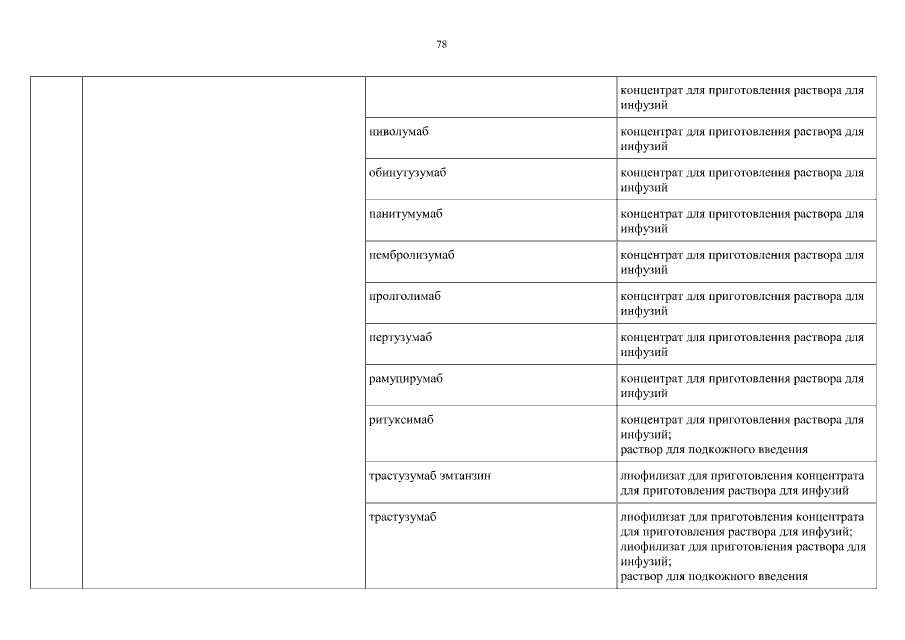 78

| | | | |
|---|---|---|---|
| | | | концентрат для приготовления раствора для инфузий |
| | | ниволумаб | концентрат для приготовления раствора для инфузий |
| | | обинутузумаб | концентрат для приготовления раствора для инфузий |
| | | панитумумаб | концентрат для приготовления раствора для инфузий |
| | | пембролизумаб | концентрат для приготовления раствора для инфузий |
| | | пролголимаб | концентрат для приготовления раствора для инфузий |
| | | пертузумаб | концентрат для приготовления раствора для инфузий |
| | | рамуцирумаб | концентрат для приготовления раствора для инфузий |
| | | ритуксимаб | концентрат для приготовления раствора для инфузий; раствор для подкожного введения |
| | | трастузумаб эмтанзин | лиофилизат для приготовления концентрата для приготовления раствора для инфузий |
| | | трастузумаб | лиофилизат для приготовления концентрата для приготовления раствора для инфузий; лиофилизат для приготовления раствора для инфузий; раствор для подкожного введения |